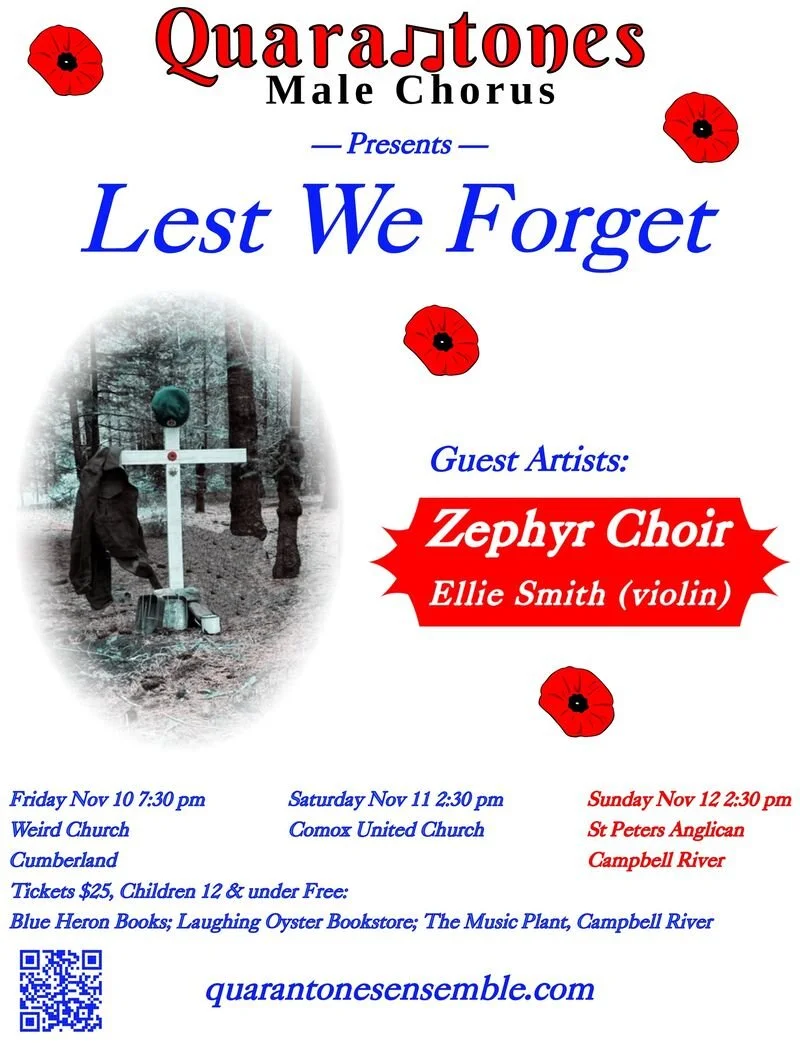 Quarantones
Male Chorus

— Presents —

Lest We Forget

Guest Artists:

Zephyr Choir
Ellie Smith (violin)

Friday Nov 10 7:30 pm
Weird Church
Cumberland

Saturday Nov 11 2:30 pm
Comox United Church

Sunday Nov 12 2:30 pm
St Peters Anglican
Campbell River

Tickets $25, Children 12 & under Free:
Blue Heron Books; Laughing Oyster Bookstore; The Music Plant, Campbell River

quarantonesensemble.com